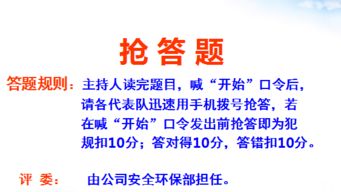 抢答题

答题规则：主持人读完题目，喊“开始”口令后，请各代表队迅速用手机拨号抢答，若在喊“开始”口令发出前抢答即为犯规扣10分；答对得10分，答错扣10分。

评 委： 由公司安全环保部担任。